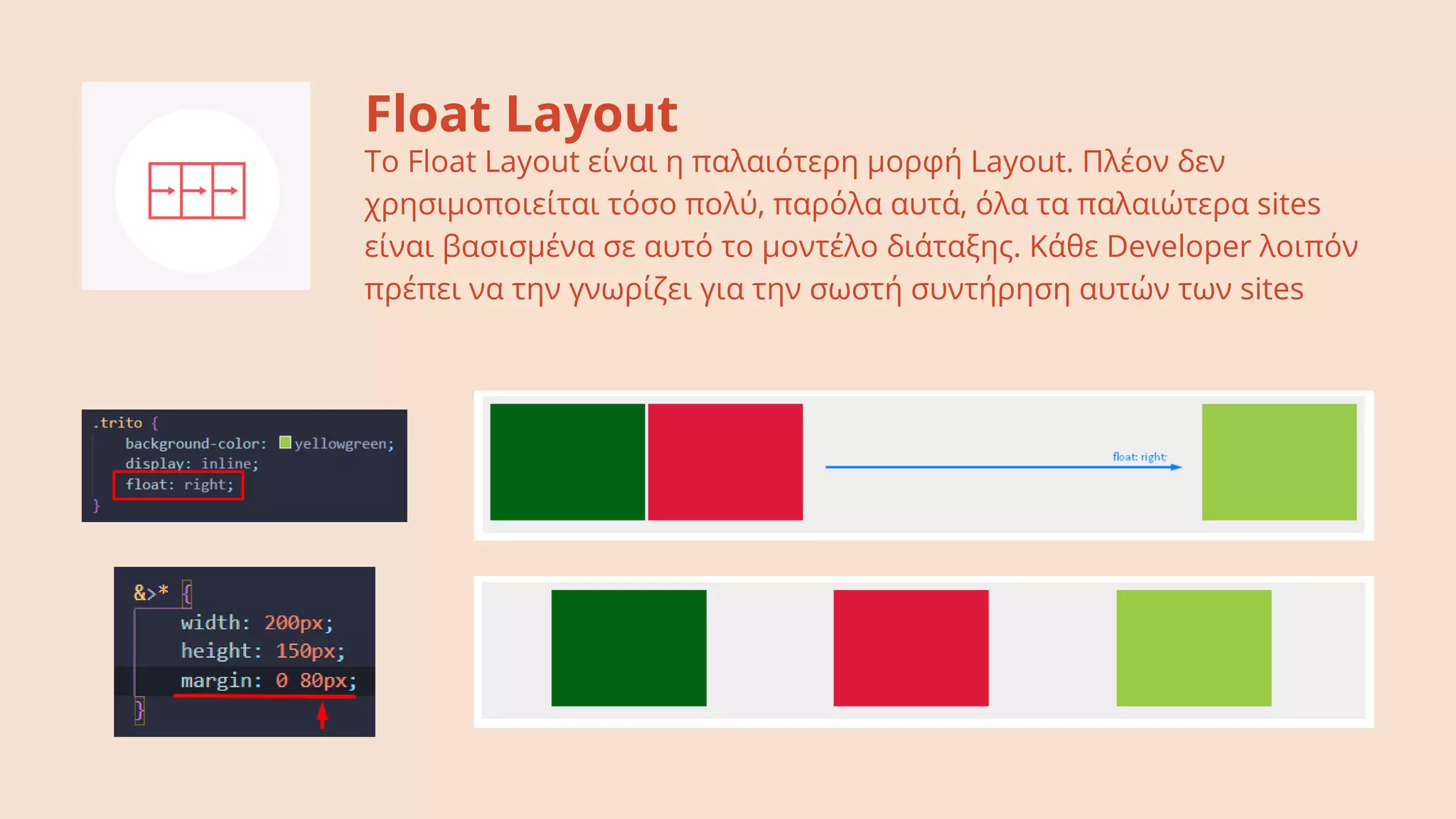 Float Layout

Το Float Layout είναι η παλαιότερη μορφή Layout. Πλέον δεν χρησιμοποιείται τόσο πολύ, παρόλα αυτά, όλα τα παλαιώτερα sites είναι βασισμένα σε αυτό το μοντέλο διάταξης. Κάθε Developer λοιπόν πρέπει να την γνωρίζει για την σωστή συντήρηση αυτών των sites

.trito {
background-color: yellowgreen;
display: inline;
float: right;
}

float: right;

&>* {
width: 200px;
height: 150px;
margin: 0 80px;
}